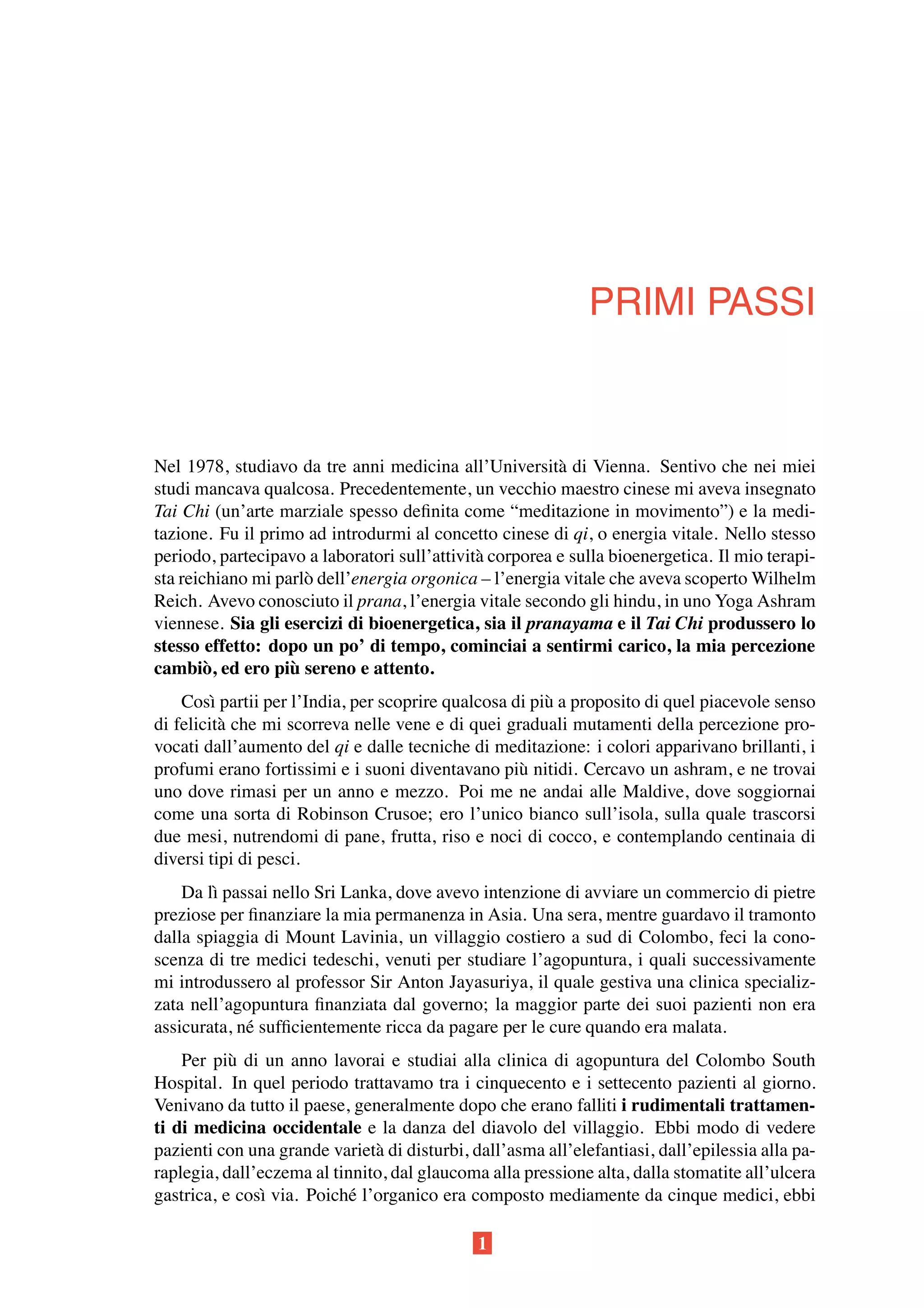 PRIMI PASSI

Nel 1978, studiavo da tre anni medicina all'Università di Vienna. Sentivo che nei miei studi mancava qualcosa. Precedentemente, un vecchio maestro cinese mi aveva insegnato Tai Chi (un'arte marziale spesso definita come "meditazione in movimento") e la meditazione. Fu il primo ad introdurmi al concetto cinese di qi, o energia vitale. Nello stesso periodo, partecipavo a laboratori sull'attività corporea e sulla bioenergetica. Il mio terapista reichiano mi parlò dell'energia orgonica – l'energia vitale che aveva scoperto Wilhelm Reich. Avevo conosciuto il prana, l'energia vitale secondo gli hindu, in uno Yoga Ashram viennese. Sia gli esercizi di bioenergetica, sia il pranayama e il Tai Chi produssero lo stesso effetto: dopo un po' di tempo, cominciai a sentirmi carico, la mia percezione cambiò, ed ero più sereno e attento.

Così partii per l'India, per scoprire qualcosa di più a proposito di quel piacevole senso di felicità che mi scorreva nelle vene e di quei graduali mutamenti della percezione provocati dall'aumento del qi e dalle tecniche di meditazione: i colori apparivano brillanti, i profumi erano fortissimi e i suoni diventavano più nitidi. Cercavo un ashram, e ne trovai uno dove rimasi per un anno e mezzo. Poi me ne andai alle Maldive, dove soggiornai come una sorta di Robinson Crusoe; ero l'unico bianco sull'isola, sulla quale trascorsi due mesi, nutrendomi di pane, frutta, riso e noci di cocco, e contemplando centinaia di diversi tipi di pesci.

Da lì passai nello Sri Lanka, dove avevo intenzione di avviare un commercio di pietre preziose per finanziare la mia permanenza in Asia. Una sera, mentre guardavo il tramonto dalla spiaggia di Mount Lavinia, un villaggio costiero a sud di Colombo, feci la conoscenza di tre medici tedeschi, venuti per studiare l'agopuntura, i quali successivamente mi introdussero al professor Sir Anton Jayasuriya, il quale gestiva una clinica specializzata nell'agopuntura finanziata dal governo; la maggior parte dei suoi pazienti non era assicurata, né sufficientemente ricca da pagare per le cure quando era malata.

Per più di un anno lavorai e studiai alla clinica di agopuntura del Colombo South Hospital. In quel periodo trattavamo tra i cinquecento e i settecento pazienti al giorno. Venivano da tutto il paese, generalmente dopo che erano falliti i rudimentali trattamenti di medicina occidentale e la danza del diavolo del villaggio. Ebbi modo di vedere pazienti con una grande varietà di disturbi, dall'asma all'elefantiasi, dall'epilessia alla paraplegia, dall'eczema al tinnito, dal glaucoma alla pressione alta, dalla stomatite all'ulcera gastrica, e così via. Poiché l'organico era composto mediamente da cinque medici, ebbi

1